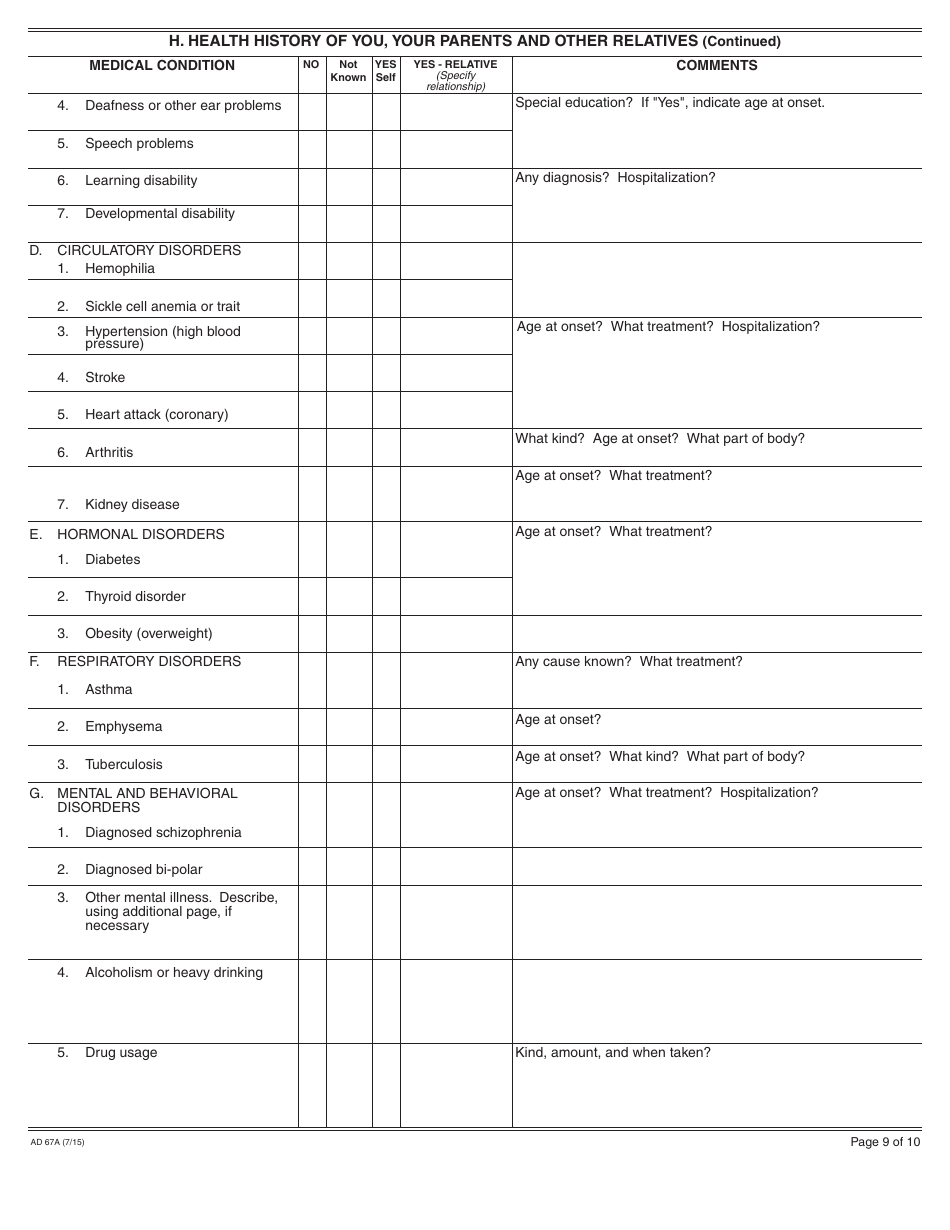 H. HEALTH HISTORY OF YOU, YOUR PARENTS AND OTHER RELATIVES (Continued)

| MEDICAL CONDITION | NO | Not Known | YES Self | YES - RELATIVE (Specify relationship) | COMMENTS |
|---|---|---|---|---|---|
| 4. Deafness or other ear problems | | | | | Special education? If "Yes", indicate age at onset. |
| 5. Speech problems | | | | | |
| 6. Learning disability | | | | | Any diagnosis? Hospitalization? |
| 7. Developmental disability | | | | | |
| D. CIRCULATORY DISORDERS 1. Hemophilia | | | | | |
| 2. Sickle cell anemia or trait | | | | | |
| 3. Hypertension (high blood pressure) | | | | | Age at onset? What treatment? Hospitalization? |
| 4. Stroke | | | | | |
| 5. Heart attack (coronary) | | | | | |
| 6. Arthritis | | | | | What kind? Age at onset? What part of body? |
| 7. Kidney disease | | | | | Age at onset? What treatment? |
| E. HORMONAL DISORDERS 1. Diabetes | | | | | Age at onset? What treatment? |
| 2. Thyroid disorder | | | | | |
| 3. Obesity (overweight) | | | | | |
| F. RESPIRATORY DISORDERS 1. Asthma | | | | | Any cause known? What treatment? |
| 2. Emphysema | | | | | Age at onset? |
| 3. Tuberculosis | | | | | Age at onset? What kind? What part of body? |
| G. MENTAL AND BEHAVIORAL DISORDERS 1. Diagnosed schizophrenia | | | | | Age at onset? What treatment? Hospitalization? |
| 2. Diagnosed bi-polar | | | | | |
| 3. Other mental illness. Describe, using additional page, if necessary | | | | | |
| 4. Alcoholism or heavy drinking | | | | | |
| 5. Drug usage | | | | | Kind, amount, and when taken? |

AD 67A (7/15)

Page 9 of 10